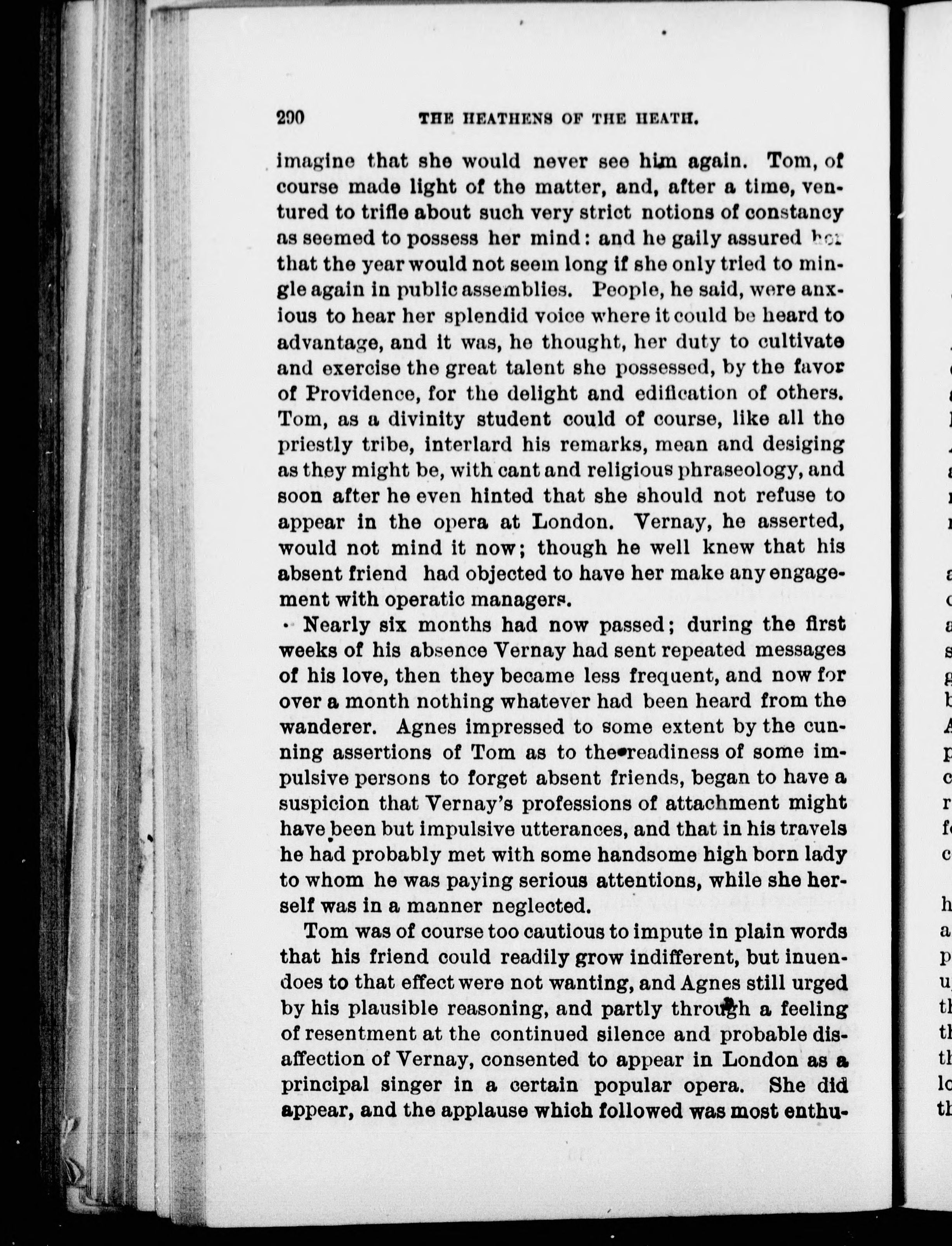 290 THE HEATHENS OF THE HEATH.

imagine that she would never see him again. Tom, of course made light of the matter, and, after a time, ventured to trifle about such very strict notions of constancy as seemed to possess her mind: and he gaily assured her that the year would not seem long if she only tried to mingle again in public assemblies. People, he said, were anxious to hear her splendid voice where it could be heard to advantage, and it was, he thought, her duty to cultivate and exercise the great talent she possessed, by the favor of Providence, for the delight and edification of others. Tom, as a divinity student could of course, like all the priestly tribe, interlard his remarks, mean and desiging as they might be, with cant and religious phraseology, and soon after he even hinted that she should not refuse to appear in the opera at London. Vernay, he asserted, would not mind it now; though he well knew that his absent friend had objected to have her make any engagement with operatic managers.

Nearly six months had now passed; during the first weeks of his absence Vernay had sent repeated messages of his love, then they became less frequent, and now for over a month nothing whatever had been heard from the wanderer. Agnes impressed to some extent by the cunning assertions of Tom as to the readiness of some impulsive persons to forget absent friends, began to have a suspicion that Vernay's professions of attachment might have been but impulsive utterances, and that in his travels he had probably met with some handsome high born lady to whom he was paying serious attentions, while she herself was in a manner neglected.

Tom was of course too cautious to impute in plain words that his friend could readily grow indifferent, but inuendoes to that effect were not wanting, and Agnes still urged by his plausible reasoning, and partly through a feeling of resentment at the continued silence and probable disaffection of Vernay, consented to appear in London as a principal singer in a certain popular opera. She did appear, and the applause which followed was most enthu-